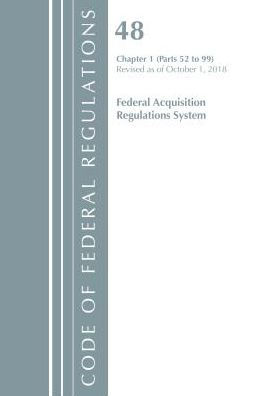 CODE OF FEDERAL REGULATIONS

48

Chapter 1 (Parts 52 to 99)
Revised as of October 1, 2018

Federal Acquisition
Regulations System